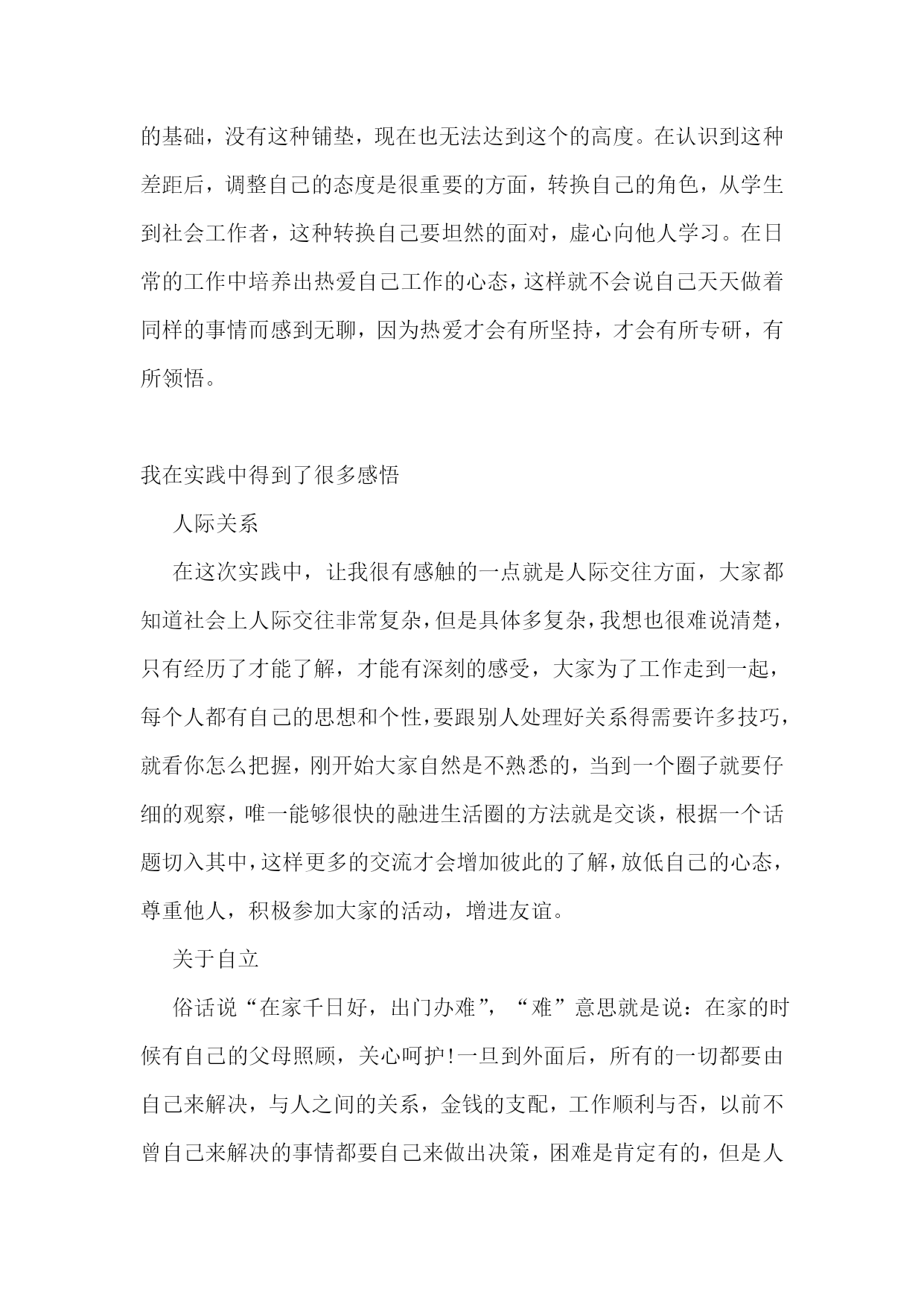 的基础，没有这种铺垫，现在也无法达到这个的高度。在认识到这种差距后，调整自己的态度是很重要的方面，转换自己的角色，从学生到社会工作者，这种转换自己要坦然的面对，虚心向他人学习。在日常的工作中培养出热爱自己工作的心态，这样就不会说自己天天做着同样的事情而感到无聊，因为热爱才会有所坚持，才会有所专研，有所领悟。

我在实践中得到了很多感悟

人际关系

在这次实践中，让我很有感触的一点就是人际交往方面，大家都知道社会上人际交往非常复杂，但是具体多复杂，我想也很难说清楚，只有经历了才能了解，才能有深刻的感受，大家为了工作走到一起，每个人都有自己的思想和个性，要跟别人处理好关系得需要许多技巧，就看你怎么把握，刚开始大家自然是不熟悉的，当到一个圈子就要仔细的观察，唯一能够很快的融进生活圈的方法就是交谈，根据一个话题切入其中，这样更多的交流才会增加彼此的了解，放低自己的心态，尊重他人，积极参加大家的活动，增进友谊。

关于自立

俗话说“在家千日好，出门办难”，“难”意思就是说：在家的时候有自己的父母照顾，关心呵护!一旦到外面后，所有的一切都要由自己来解决，与人之间的关系，金钱的支配，工作顺利与否，以前不曾自己来解决的事情都要自己来做出决策，困难是肯定有的，但是人